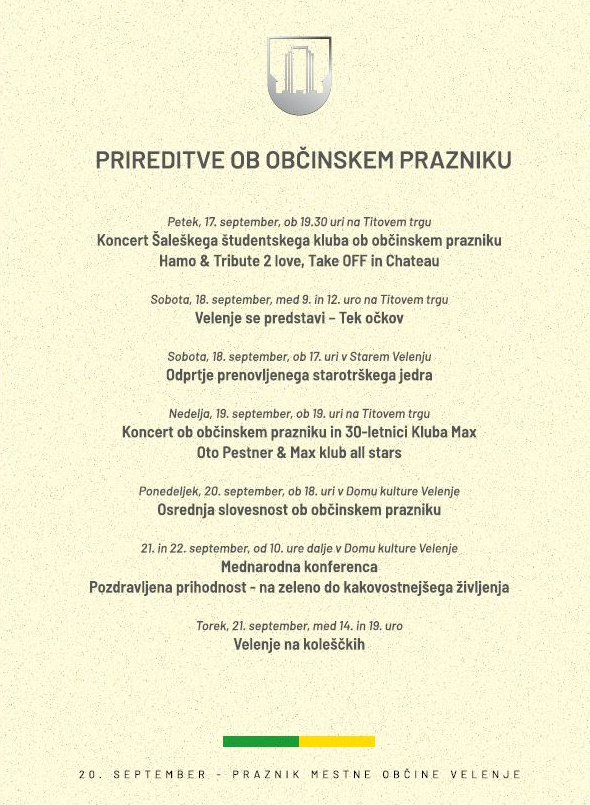 PRIREDITVE OB OBČINSKEM PRAZNIKU

Petek, 17. september, ob 19.30 uri na Titovem trgu
Koncert Šaleškega študentskega kluba ob občinskem prazniku
Hamo & Tribute 2 love, Take OFF in Chateau

Sobota, 18. september, med 9. in 12. uro na Titovem trgu
Velenje se predstavi – Tek očkov

Sobota, 18. september, ob 17. uri v Starem Velenju
Odprtje prenovljenega starotrškega jedra

Nedelja, 19. september, ob 19. uri na Titovem trgu
Koncert ob občinskem prazniku in 30-letnici Kluba Max
Oto Pestner & Max klub all stars

Ponedeljek, 20. september, ob 18. uri v Domu kulture Velenje
Osrednja slovesnost ob občinskem prazniku

21. in 22. september, od 10. ure dalje v Domu kulture Velenje
Mednarodna konferenca
Pozdravljena prihodnost - na zeleno do kakovostnejšega življenja

Torek, 21. september, med 14. in 19. uro
Velenje na koleščkih

20. SEPTEMBER - PRAZNIK MESTNE OBČINE VELENJE